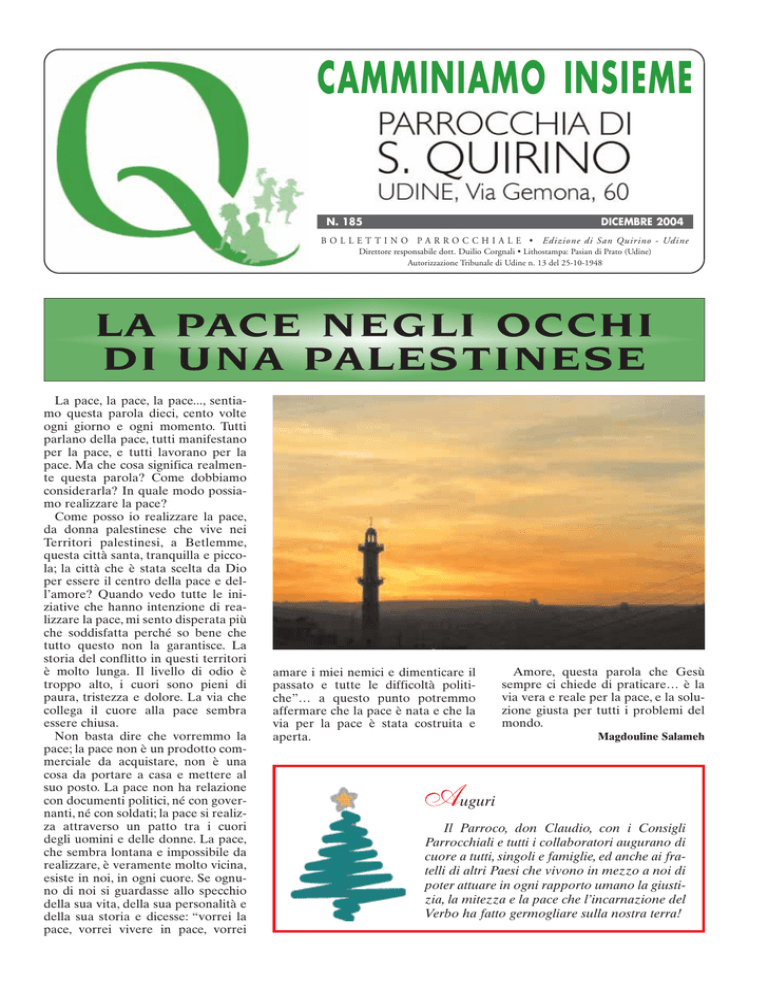 CAMMINIAMO INSIEME

PARROCCHIA DI
S. QUIRINO
UDINE, Via Gemona, 60

N. 185

DICEMBRE 2004

BOLLETTINO PARROCCHIALE • Edizione di San Quirino - Udine
Direttore responsabile dott. Duilio Corgnali • Lithostampa: Pasian di Prato (Udine)
Autorizzazione Tribunale di Udine n. 13 del 25-10-1948

LA PACE NEGLI OCCHI DI UNA PALESTINESE

La pace, la pace, la pace..., sentiamo questa parola dieci, cento volte ogni giorno e ogni momento. Tutti parlano della pace, tutti manifestano per la pace, e tutti lavorano per la pace. Ma che cosa significa realmente questa parola? Come dobbiamo considerarla? In quale modo possiamo realizzare la pace?

Come posso io realizzare la pace, da donna palestinese che vive nei Territori palestinesi, a Betlemme, questa città santa, tranquilla e piccola; la città che è stata scelta da Dio per essere il centro della pace e dell'amore? Quando vedo tutte le iniziative che hanno intenzione di realizzare la pace, mi sento disperata più che soddisfatta perché so bene che tutto questo non la garantisce. La storia del conflitto in questi territori è molto lunga. Il livello di odio è troppo alto, i cuori sono pieni di paura, tristezza e dolore. La via che collega il cuore alla pace sembra essere chiusa.

Non basta dire che vorremmo la pace; la pace non è un prodotto commerciale da acquistare, non è una cosa da portare a casa e mettere al suo posto. La pace non ha relazione con documenti politici, né con governanti, né con soldati; la pace si realizza attraverso un patto tra i cuori degli uomini e delle donne. La pace, che sembra lontana e impossibile da realizzare, è veramente molto vicina, esiste in noi, in ogni cuore. Se ognuno di noi si guardasse allo specchio della sua vita, della sua personalità e della sua storia e dicesse: "vorrei la pace, vorrei vivere in pace, vorrei amare i miei nemici e dimenticare il passato e tutte le difficoltà politiche"… a questo punto potremmo affermare che la pace è nata e che la via per la pace è stata costruita e aperta.

Amore, questa parola che Gesù sempre ci chiede di praticare… è la via vera e reale per la pace, e la soluzione giusta per tutti i problemi del mondo.

Magdouline Salameh

Auguri

Il Parroco, don Claudio, con i Consigli Parrocchiali e tutti i collaboratori augurano di cuore a tutti, singoli e famiglie, ed anche ai fratelli di altri Paesi che vivono in mezzo a noi di poter attuare in ogni rapporto umano la giustizia, la mitezza e la pace che l'incarnazione del Verbo ha fatto germogliare sulla nostra terra!